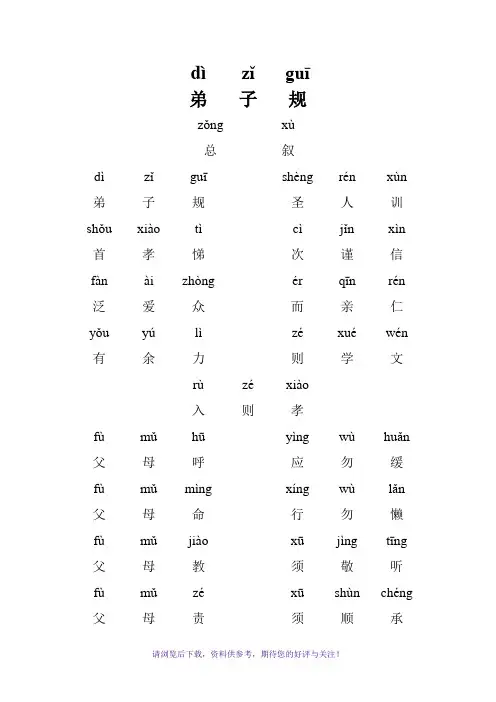 dì zǐ guī
弟 子 规

zǒng xù
总 叙

dì zǐ guī shèng rén xùn
弟 子 规 圣 人 训

shǒu xiào tì cì jǐn xìn
首 孝 悌 次 谨 信

fàn ài zhòng ér qīn rén
泛 爱 众 而 亲 仁

yǒu yú lì zé xué wén
有 余 力 则 学 文

rù zé xiào
入 则 孝

fù mǔ hū yìng wù huǎn
父 母 呼 应 勿 缓

fù mǔ mìng xíng wù lǎn
父 母 命 行 勿 懒

fù mǔ jiào xū jìng tīng
父 母 教 须 敬 听

fù mǔ zé xū shùn chéng
父 母 责 须 顺 承

请浏览后下载，资料供参考，期待您的好评与关注！